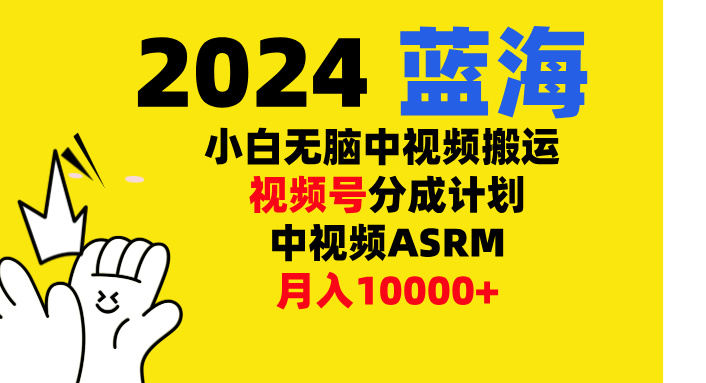 2024 蓝海

小白无脑中视频搬运

视频号分成计划

中视频ASRM

月入10000+